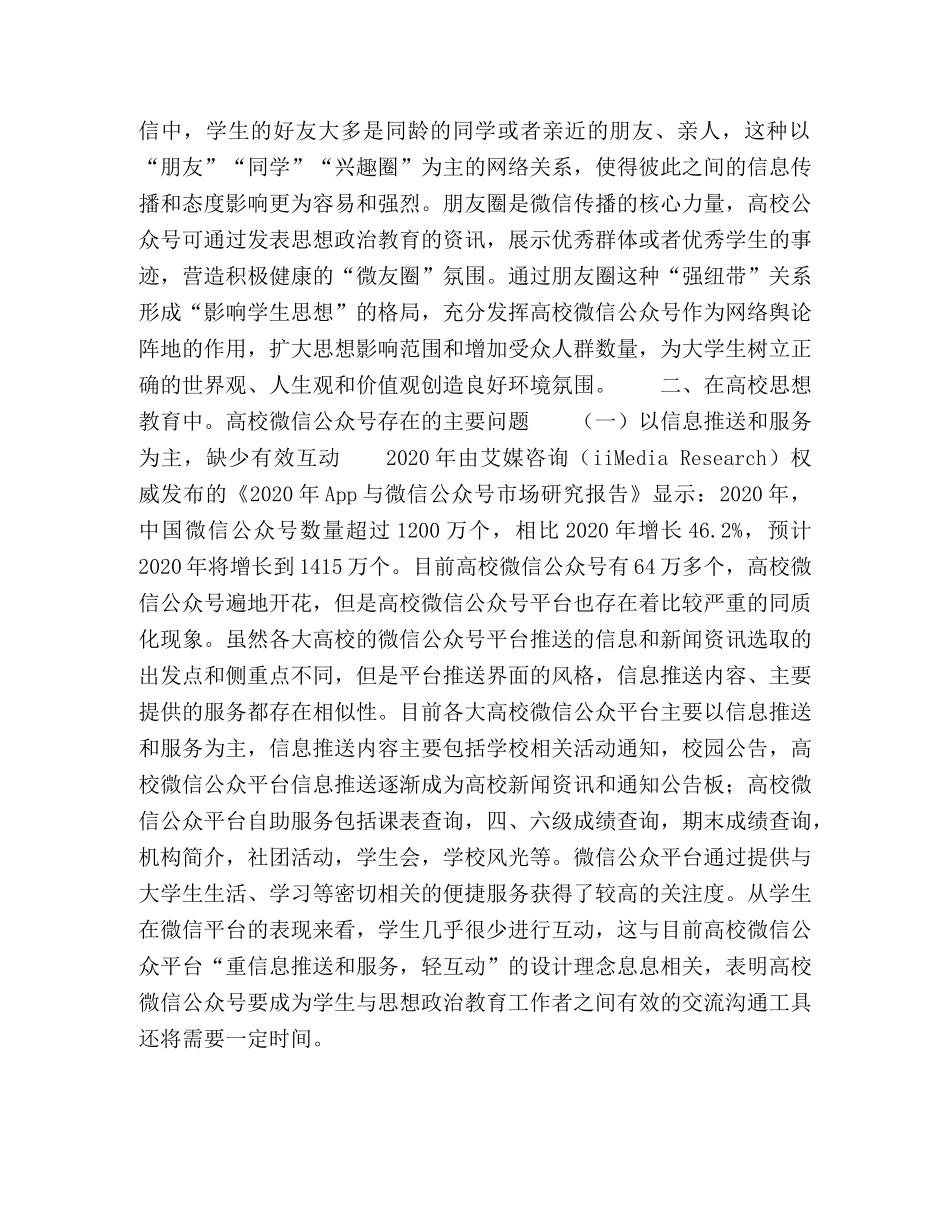 信中，学生的好友大多是同龄的同学或者亲近的朋友、亲人，这种以“朋友”“同学”“兴趣圈”为主的网络关系，使得彼此之间的信息传播和态度影响更为容易和强烈。朋友圈是微信传播的核心力量，高校公众号可通过发表思想政治教育的资讯，展示优秀群体或者优秀学生的事迹，营造积极健康的“微友圈”氛围。通过朋友圈这种“强纽带”关系形成“影响学生思想”的格局，充分发挥高校微信公众号作为网络舆论阵地的作用，扩大思想影响范围和增加受众人群数量，为大学生树立正确的世界观、人生观和价值观创造良好环境氛围。　　二、在高校思想教育中。高校微信公众号存在的主要问题　　（一）以信息推送和服务为主，缺少有效互动　　2020年由艾媒咨询（iiMedia Research）权威发布的《2020年App与微信公众号市场研究报告》显示：2020年，中国微信公众号数量超过1200万个，相比2020年增长46.2%，预计2020年将增长到1415万个。目前高校微信公众号有64万多个，高校微信公众号遍地开花，但是高校微信公众号平台也存在着比较严重的同质化现象。虽然各大高校的微信公众号平台推送的信息和新闻资讯选取的出发点和侧重点不同，但是平台推送界面的风格，信息推送内容、主要提供的服务都存在相似性。目前各大高校微信公众平台主要以信息推送和服务为主，信息推送内容主要包括学校相关活动通知，校园公告，高校微信公众平台信息推送逐渐成为高校新闻资讯和通知公告板；高校微信公众平台自助服务包括课表查询，四、六级成绩查询，期末成绩查询，机构简介，社团活动，学生会，学校风光等。微信公众平台通过提供与大学生生活、学习等密切相关的便捷服务获得了较高的关注度。从学生在微信平台的表现来看，学生几乎很少进行互动，这与目前高校微信公众平台“重信息推送和服务，轻互动”的设计理念息息相关，表明高校微信公众号要成为学生与思想政治教育工作者之间有效的交流沟通工具还将需要一定时间。